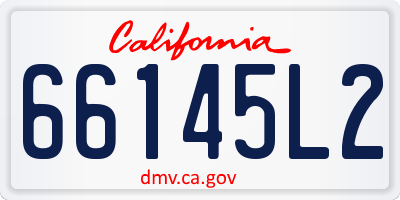 California

66145L2

dmv.ca.gov